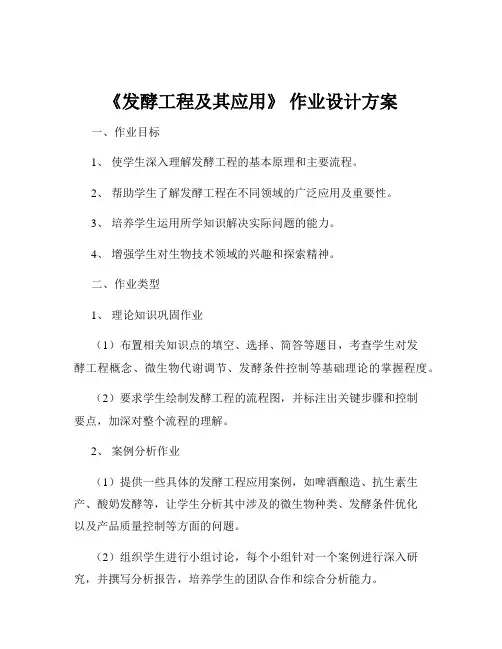 《发酵工程及其应用》 作业设计方案

一、作业目标

1、 使学生深入理解发酵工程的基本原理和主要流程。

2、 帮助学生了解发酵工程在不同领域的广泛应用及重要性。

3、 培养学生运用所学知识解决实际问题的能力。

4、 增强学生对生物技术领域的兴趣和探索精神。

二、作业类型

1、 理论知识巩固作业

（1）布置相关知识点的填空、选择、简答等题目，考查学生对发酵工程概念、微生物代谢调节、发酵条件控制等基础理论的掌握程度。

（2）要求学生绘制发酵工程的流程图，并标注出关键步骤和控制要点，加深对整个流程的理解。

2、 案例分析作业

（1）提供一些具体的发酵工程应用案例，如啤酒酿造、抗生素生产、酸奶发酵等，让学生分析其中涉及的微生物种类、发酵条件优化以及产品质量控制等方面的问题。

（2）组织学生进行小组讨论，每个小组针对一个案例进行深入研究，并撰写分析报告，培养学生的团队合作和综合分析能力。